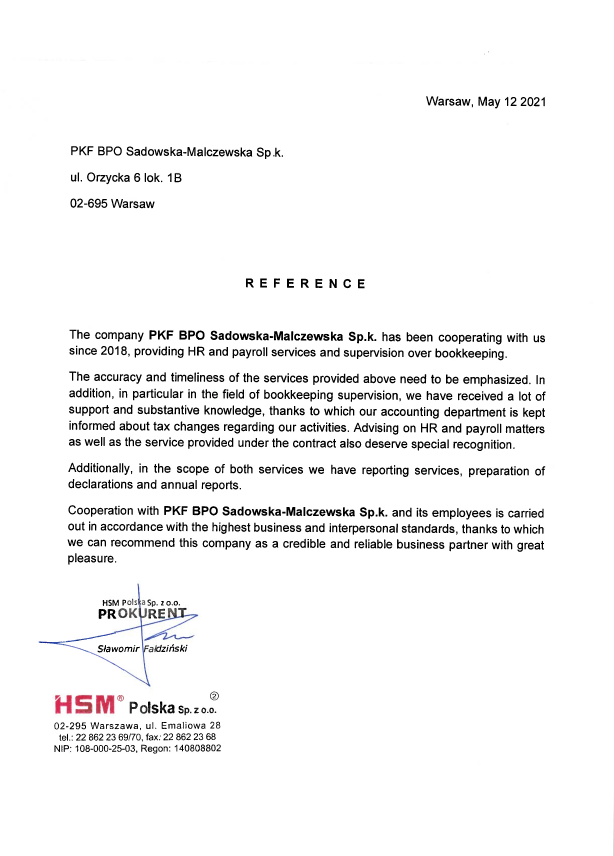 Warsaw, May 12 2021

PKF BPO Sadowska-Malczewska Sp.k.

ul. Orzycka 6 lok. 1B

02-695 Warsaw

REFERENCE

The company **PKF BPO Sadowska-Malczewska Sp.k.** has been cooperating with us since 2018, providing HR and payroll services and supervision over bookkeeping.

The accuracy and timeliness of the services provided above need to be emphasized. In addition, in particular in the field of bookkeeping supervision, we have received a lot of support and substantive knowledge, thanks to which our accounting department is kept informed about tax changes regarding our activities. Advising on HR and payroll matters as well as the service provided under the contract also deserve special recognition.

Additionally, in the scope of both services we have reporting services, preparation of declarations and annual reports.

Cooperation with **PKF BPO Sadowska-Malczewska Sp.k.** and its employees is carried out in accordance with the highest business and interpersonal standards, thanks to which we can recommend this company as a credible and reliable business partner with great pleasure.

HSM Polska Sp. z o.o.
PROKURENT
Sławomir Fałdziński

HSM® Polska Sp. z o.o. ②
02-295 Warszawa, ul. Emaliowa 28
tel.: 22 862 23 69/70, fax: 22 862 23 68
NIP: 108-000-25-03, Regon: 140808802